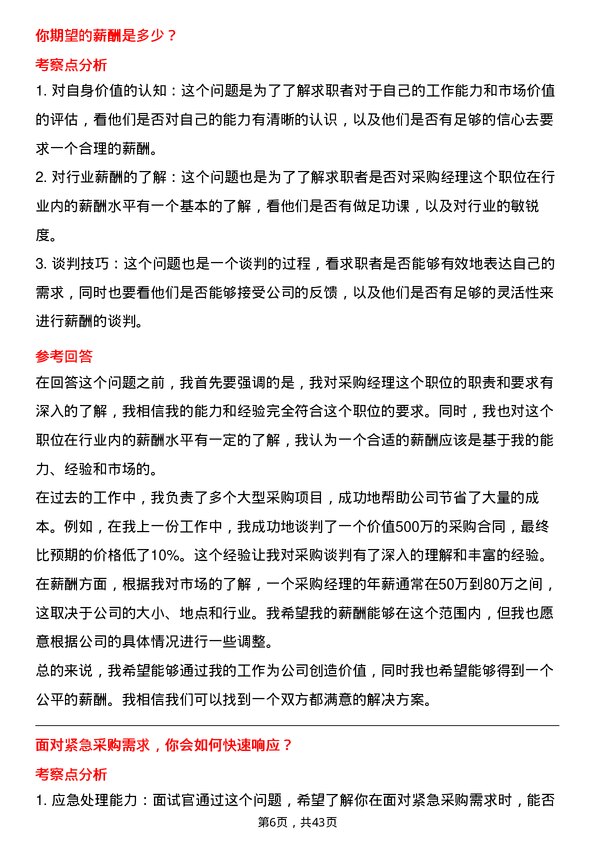 你期望的薪酬是多少？

考察点分析

1. 对自身价值的认知：这个问题是为了了解求职者对于自己的工作能力和市场价值的评估，看他们是否对自己的能力有清晰的认识，以及他们是否有足够的信心去要求一个合理的薪酬。

2. 对行业薪酬的了解：这个问题也是为了了解求职者是否对采购经理这个职位在行业内的薪酬水平有一个基本的了解，看他们是否有做足功课，以及对行业的敏锐度。

3. 谈判技巧：这个问题也是一个谈判的过程，看求职者是否能够有效地表达自己的需求，同时也要看他们是否能够接受公司的反馈，以及他们是否有足够的灵活性来进行薪酬的谈判。

参考回答

在回答这个问题之前，我首先要强调的是，我对采购经理这个职位的职责和要求有深入的了解，我相信我的能力和经验完全符合这个职位的要求。同时，我也对这个职位在行业内的薪酬水平有一定的了解，我认为一个合适的薪酬应该是基于我的能力、经验和市场的。

在过去的工作中，我负责了多个大型采购项目，成功地帮助公司节省了大量的成本。例如，在我上一份工作中，我成功地谈判了一个价值500万的采购合同，最终比预期的价格低了10%。这个经验让我对采购谈判有了深入的理解和丰富的经验。

在薪酬方面，根据我对市场的了解，一个采购经理的年薪通常在50万到80万之间，这取决于公司的大小、地点和行业。我希望我的薪酬能够在这个范围内，但我也愿意根据公司的具体情况进行一些调整。

总的来说，我希望能够通过我的工作为公司创造价值，同时我也希望能够得到一个公平的薪酬。我相信我们可以找到一个双方都满意的解决方案。

面对紧急采购需求，你会如何快速响应？

考察点分析

1. 应急处理能力：面试官通过这个问题，希望了解你在面对紧急采购需求时，能否

第6页，共43页